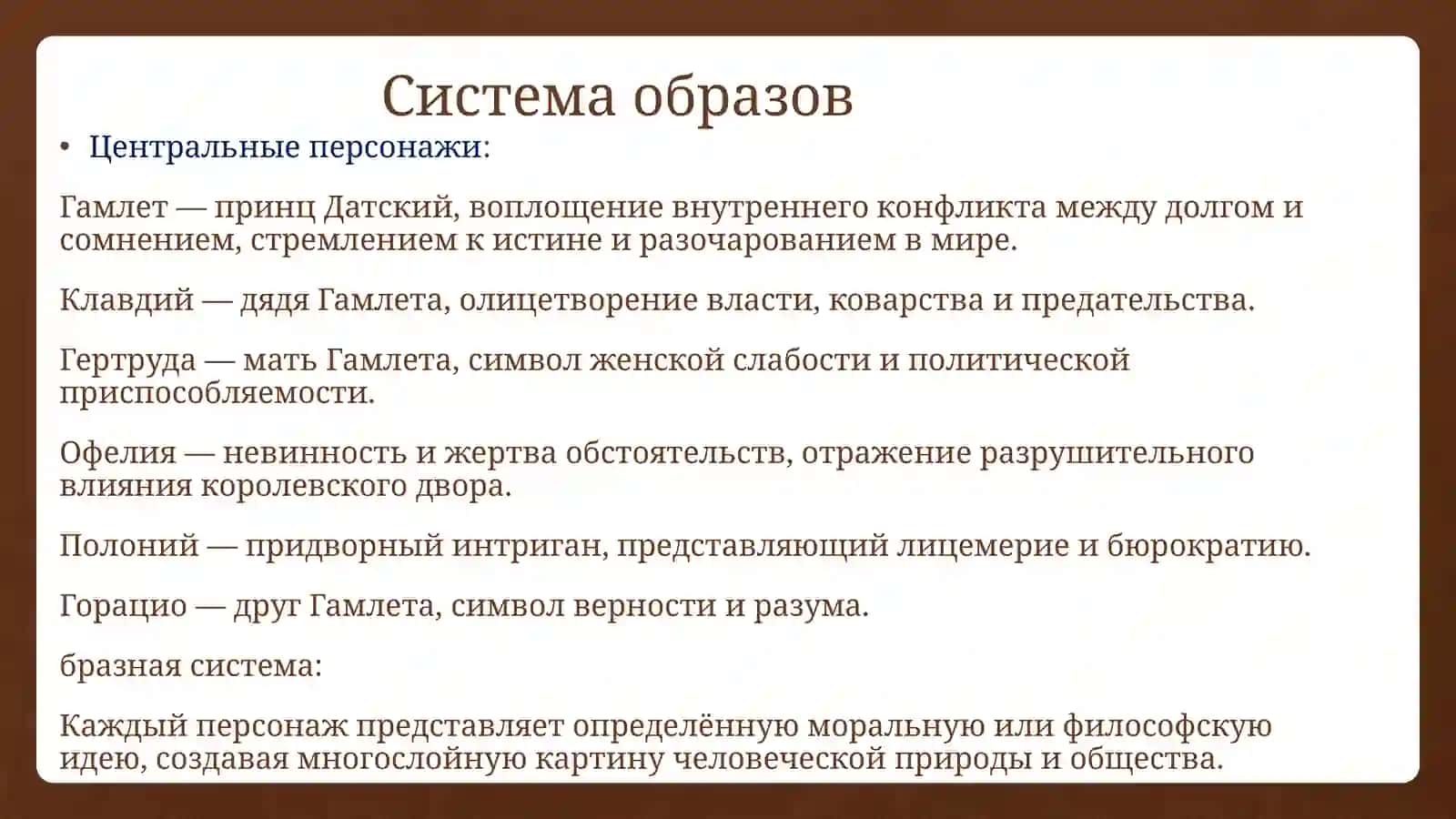 Система образов

• Центральные персонажи:

Гамлет — принц Датский, воплощение внутреннего конфликта между долгом и сомнением, стремлением к истине и разочарованием в мире.

Клавдий — дядя Гамлета, олицетворение власти, коварства и предательства.

Гертруда — мать Гамлета, символ женской слабости и политической приспособляемости.

Офелия — невинность и жертва обстоятельств, отражение разрушительного влияния королевского двора.

Полоний — придворный интриган, представляющий лицемерие и бюрократию.

Горацио — друг Гамлета, символ верности и разума.

бразная система:

Каждый персонаж представляет определённую моральную или философскую идею, создавая многослойную картину человеческой природы и общества.